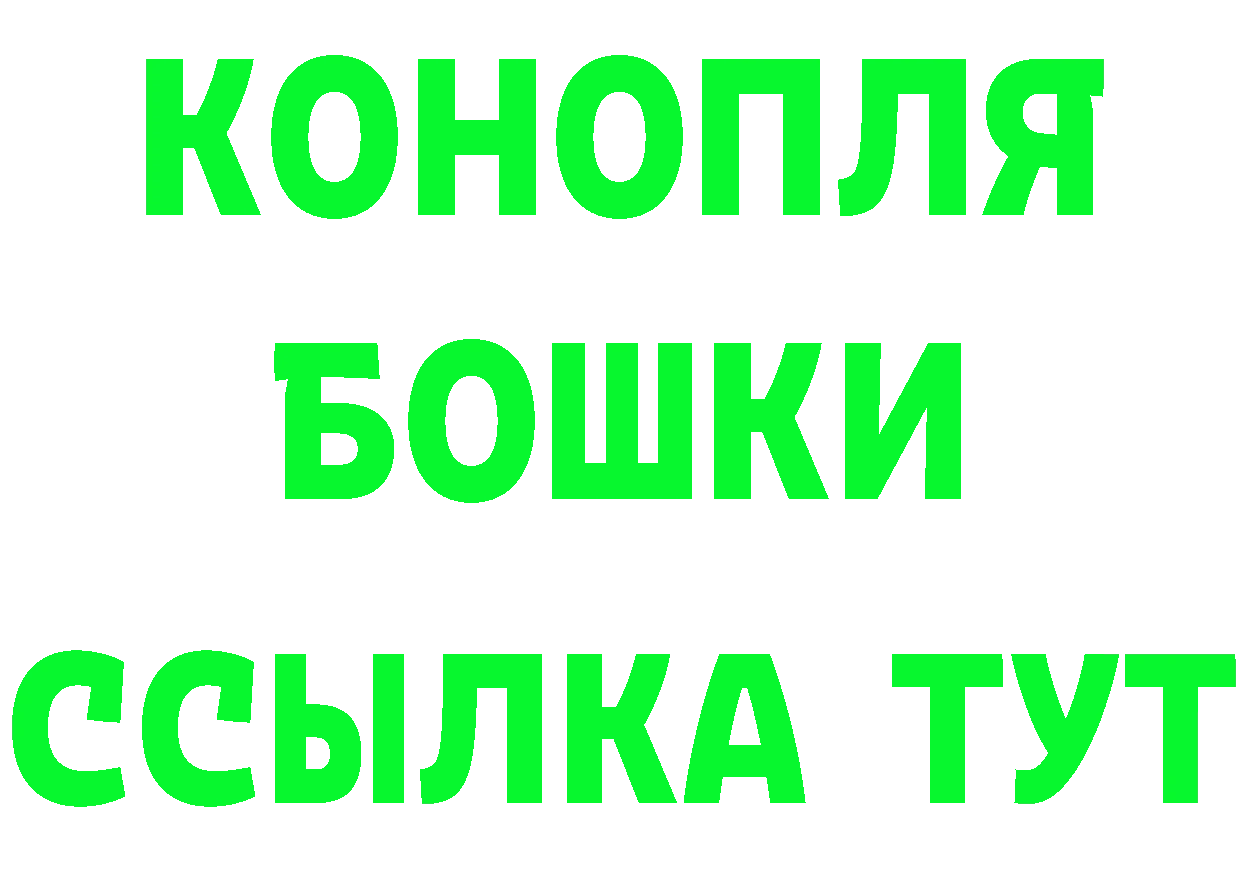 КОНОПЛЯ
БОШКИ
ССЫЛКА ТУТ